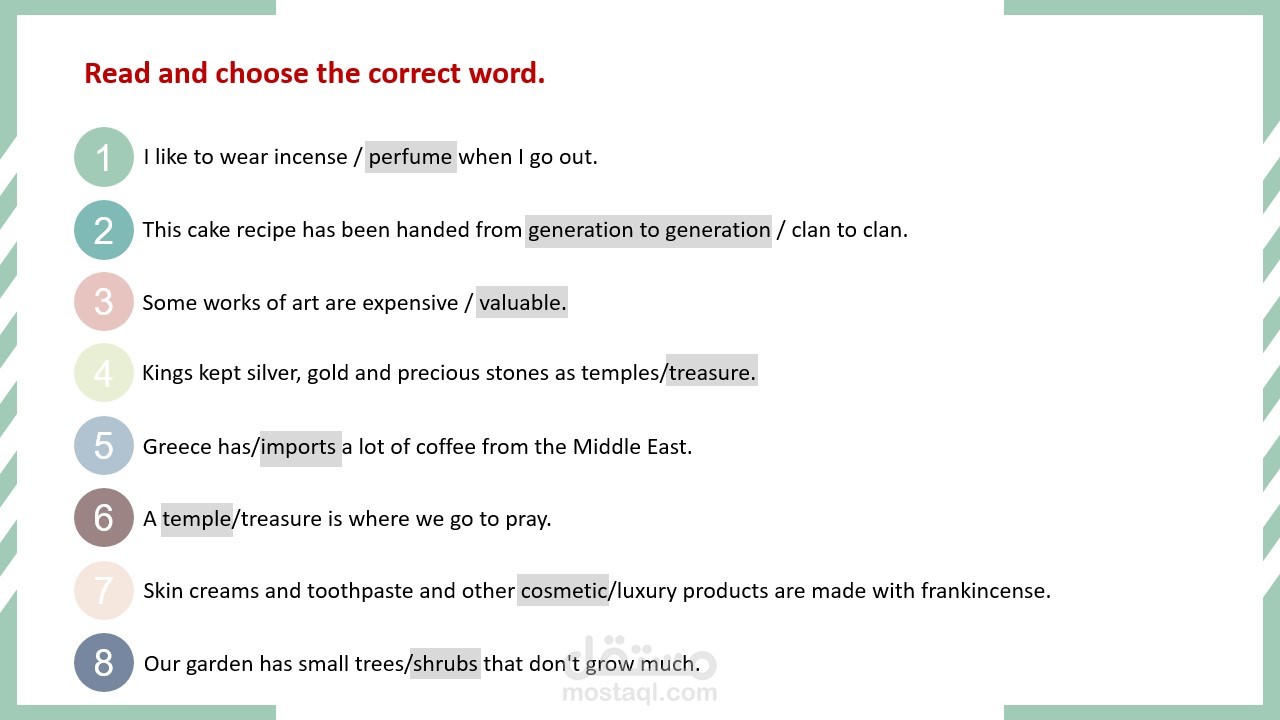 Read and choose the correct word.

1 I like to wear incense / perfume when I go out.

2 This cake recipe has been handed from generation to generation / clan to clan.

3 Some works of art are expensive / valuable.

4 Kings kept silver, gold and precious stones as temples/treasure.

5 Greece has/imports a lot of coffee from the Middle East.

6 A temple/treasure is where we go to pray.

7 Skin creams and toothpaste and other cosmetic/luxury products are made with frankincense.

8 Our garden has small trees/shrubs that don't grow much.

مستقل
mostaql.com